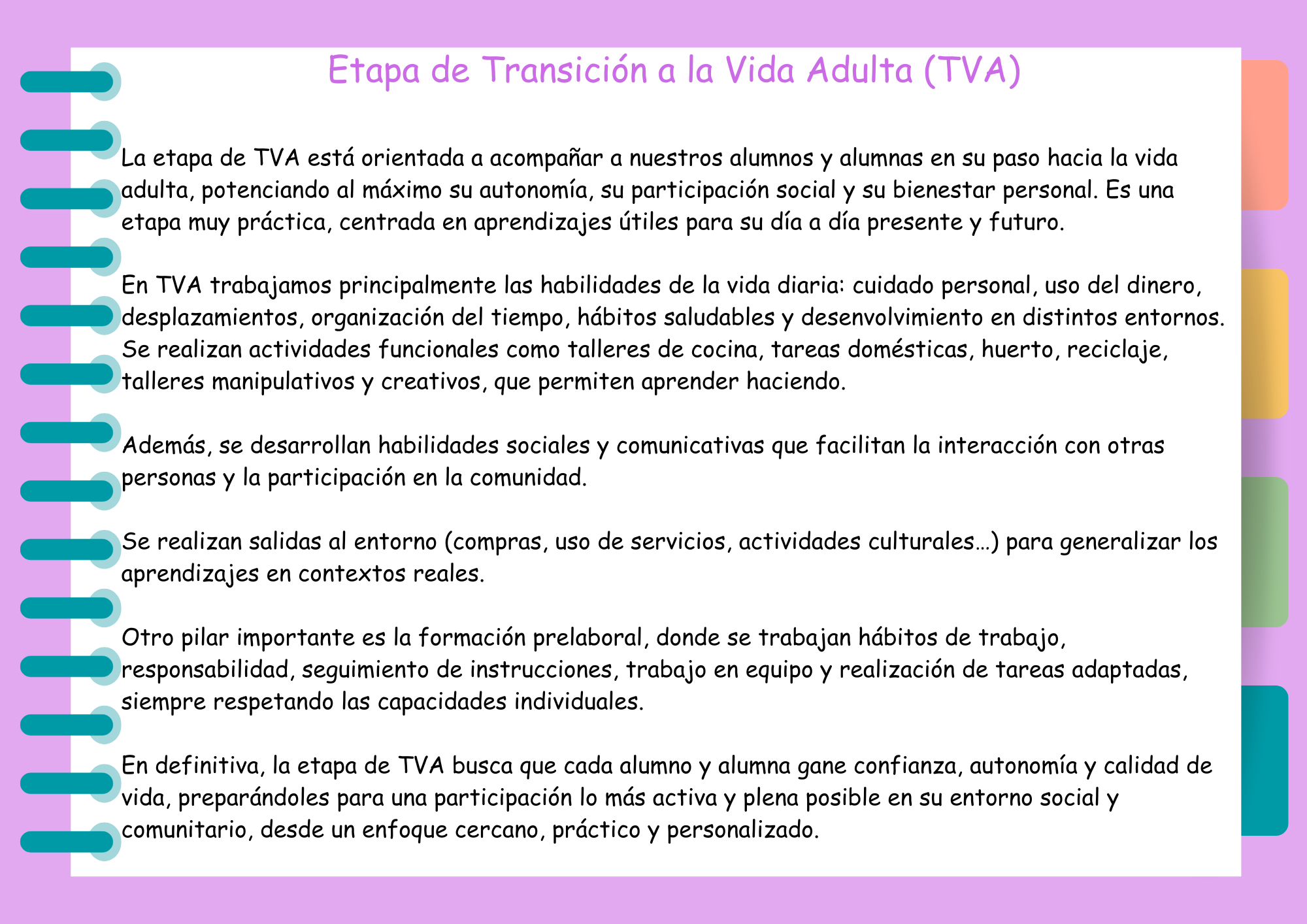 Etapa de Transición a la Vida Adulta (TVA)

La etapa de TVA está orientada a acompañar a nuestros alumnos y alumnas en su paso hacia la vida adulta, potenciando al máximo su autonomía, su participación social y su bienestar personal. Es una etapa muy práctica, centrada en aprendizajes útiles para su día a día presente y futuro.

En TVA trabajamos principalmente las habilidades de la vida diaria: cuidado personal, uso del dinero, desplazamientos, organización del tiempo, hábitos saludables y desenvolvimiento en distintos entornos. Se realizan actividades funcionales como talleres de cocina, tareas domésticas, huerto, reciclaje, talleres manipulativos y creativos, que permiten aprender haciendo.

Además, se desarrollan habilidades sociales y comunicativas que facilitan la interacción con otras personas y la participación en la comunidad.

Se realizan salidas al entorno (compras, uso de servicios, actividades culturales…) para generalizar los aprendizajes en contextos reales.

Otro pilar importante es la formación prelaboral, donde se trabajan hábitos de trabajo, responsabilidad, seguimiento de instrucciones, trabajo en equipo y realización de tareas adaptadas, siempre respetando las capacidades individuales.

En definitiva, la etapa de TVA busca que cada alumno y alumna gane confianza, autonomía y calidad de vida, preparándoles para una participación lo más activa y plena posible en su entorno social y comunitario, desde un enfoque cercano, práctico y personalizado.